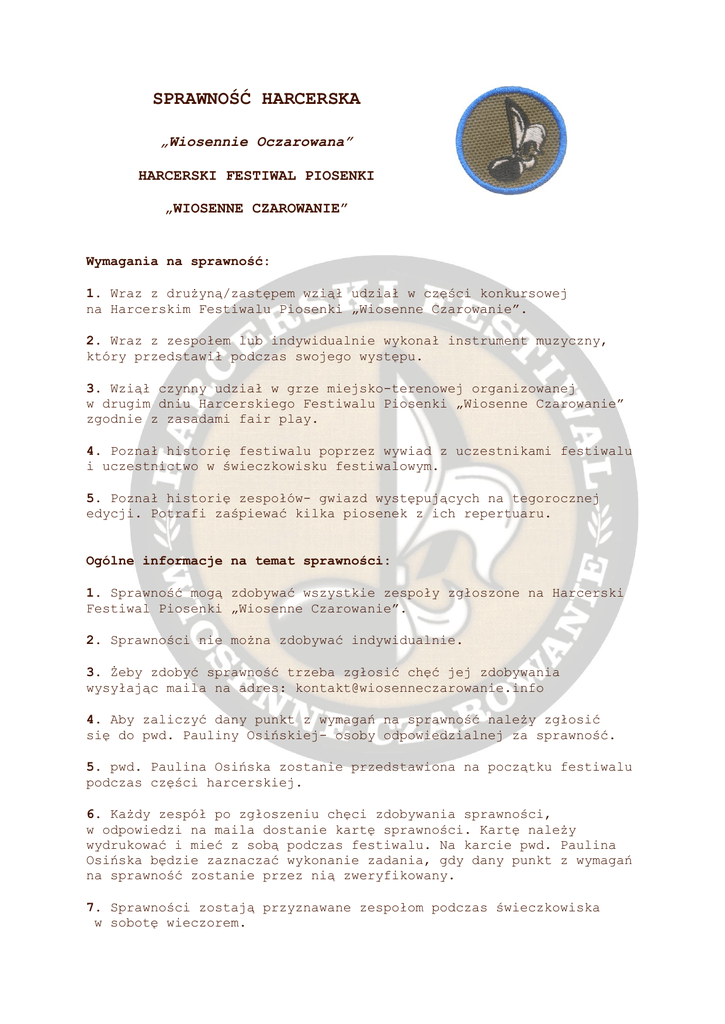 SPRAWNOŚĆ HARCERSKA

„Wiosennie Oczarowana”

HARCERSKI FESTIWAL PIOSENKI

„WIOSENNE CZAROWANIE”

Wymagania na sprawność:

1. Wraz z drużyną/zastępem wziął udział w części konkursowej na Harcerskim Festiwalu Piosenki „Wiosenne Czarowanie”.

2. Wraz z zespołem lub indywidualnie wykonał instrument muzyczny, który przedstawił podczas swojego występu.

3. Wziął czynny udział w grze miejsko-terenowej organizowanej w drugim dniu Harcerskiego Festiwalu Piosenki „Wiosenne Czarowanie” zgodnie z zasadami fair play.

4. Poznał historię festiwalu poprzez wywiad z uczestnikami festiwalu i uczestnictwo w świeczkowisku festiwalowym.

5. Poznał historię zespołów- gwiazd występujących na tegorocznej edycji. Potrafi zaśpiewać kilka piosenek z ich repertuaru.

Ogólne informacje na temat sprawności:

1. Sprawność mogą zdobywać wszystkie zespoły zgłoszone na Harcerski Festiwal Piosenki „Wiosenne Czarowanie”.

2. Sprawności nie można zdobywać indywidualnie.

3. Żeby zdobyć sprawność trzeba zgłosić chęć jej zdobywania wysyłając maila na adres: kontakt@wiosenneczarowanie.info

4. Aby zaliczyć dany punkt z wymagań na sprawność należy zgłosić się do pwd. Pauliny Osińskiej- osoby odpowiedzialnej za sprawność.

5. pwd. Paulina Osińska zostanie przedstawiona na początku festiwalu podczas części harcerskiej.

6. Każdy zespół po zgłoszeniu chęci zdobywania sprawności, w odpowiedzi na maila dostanie kartę sprawności. Kartę należy wydrukować i mieć z sobą podczas festiwalu. Na karcie pwd. Paulina Osińska będzie zaznaczać wykonanie zadania, gdy dany punkt z wymagań na sprawność zostanie przez nią zweryfikowany.

7. Sprawności zostają przyznawane zespołom podczas świeczkowiska w sobotę wieczorem.